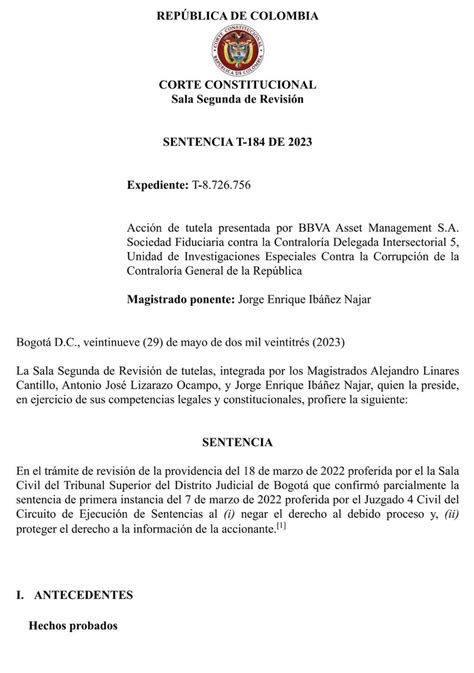 REPÚBLICA DE COLOMBIA

CORTE CONSTITUCIONAL
REPÚBLICA DE COLOMBIA

CORTE CONSTITUCIONAL
Sala Segunda de Revisión

SENTENCIA T-184 DE 2023

Expediente: T-8.726.756

Acción de tutela presentada por BBVA Asset Management S.A. Sociedad Fiduciaria contra la Contraloría Delegada Intersectorial 5, Unidad de Investigaciones Especiales Contra la Corrupción de la Contraloría General de la República

Magistrado ponente: Jorge Enrique Ibáñez Najar

Bogotá D.C., veintinueve (29) de mayo de dos mil veintitrés (2023)

La Sala Segunda de Revisión de tutelas, integrada por los Magistrados Alejandro Linares Cantillo, Antonio José Lizarazo Ocampo, y Jorge Enrique Ibáñez Najar, quien la preside, en ejercicio de sus competencias legales y constitucionales, profiere la siguiente:

SENTENCIA

En el trámite de revisión de la providencia del 18 de marzo de 2022 proferida por el la Sala Civil del Tribunal Superior del Distrito Judicial de Bogotá que confirmó parcialmente la sentencia de primera instancia del 7 de marzo de 2022 proferida por el Juzgado 4 Civil del Circuito de Ejecución de Sentencias al (i) negar el derecho al debido proceso y, (ii) proteger el derecho a la información de la accionante.[1]

I. ANTECEDENTES

Hechos probados